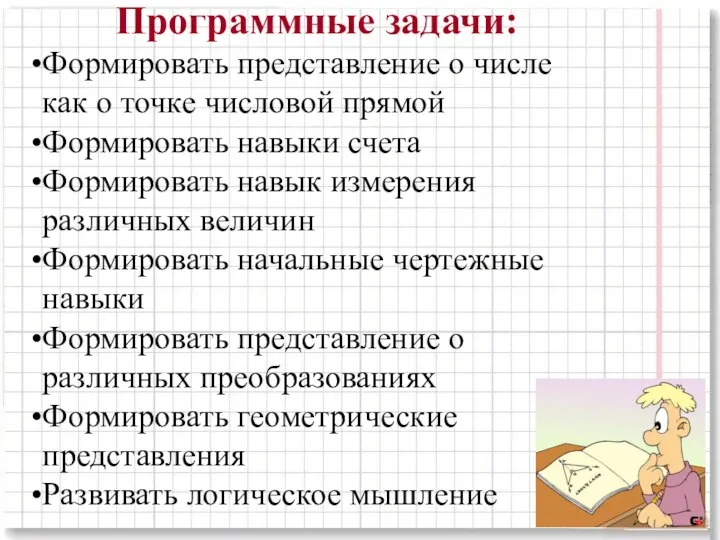 Программные задачи:

•Формировать представление о числе как о точке числовой прямой
•Формировать навыки счета
•Формировать навык измерения различных величин
•Формировать начальные чертежные навыки
•Формировать представление о различных преобразованиях
•Формировать геометрические представления
•Развивать логическое мышление